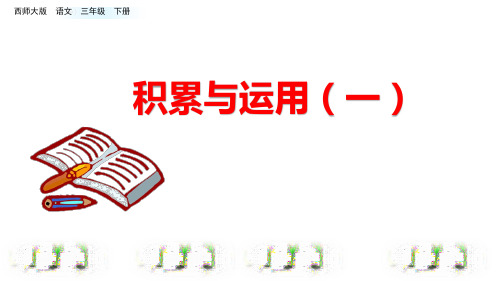 西师大版　语文　三年级　下册

积累与运用（一）